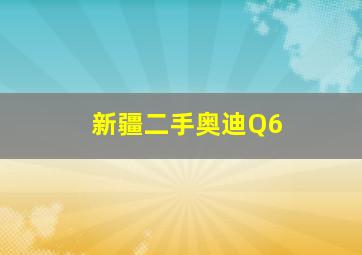 新疆二手奥迪Q6